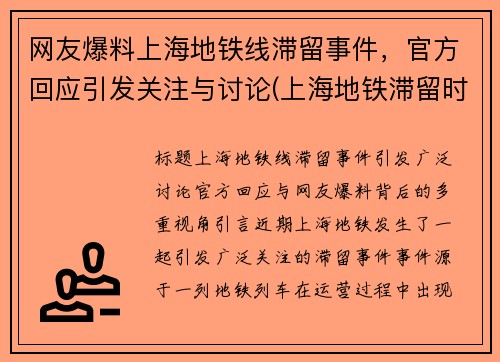 网友爆料上海地铁线滞留事件，官方回应引发关注与讨论(上海地铁滞留时

标题上海地铁线滞留事件引发广泛讨论官方回应与网友爆料背后的多重视角引言近期上海地铁发生了一起引发广泛关注的滞留事件事件源于一列地铁列车在运营过程中出现